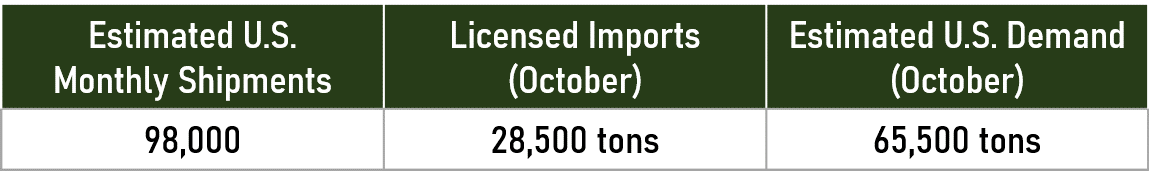 | Estimated U.S. Monthly Shipments | Licensed Imports (October) | Estimated U.S. Demand (October) |
|---|---|---|
| 98,000 | 28,500 tons | 65,500 tons |